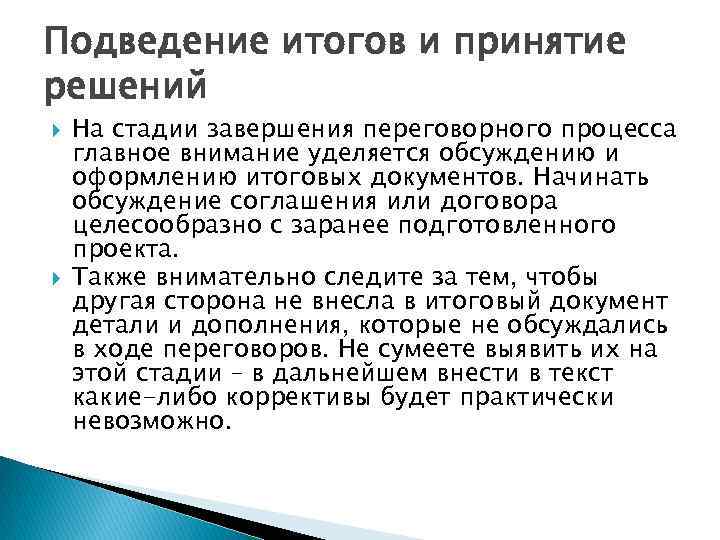 Подведение итогов и принятие решений

На стадии завершения переговорного процесса главное внимание уделяется обсуждению и оформлению итоговых документов. Начинать обсуждение соглашения или договора целесообразно с заранее подготовленного проекта.

Также внимательно следите за тем, чтобы другая сторона не внесла в итоговый документ детали и дополнения, которые не обсуждались в ходе переговоров. Не сумеете выявить их на этой стадии – в дальнейшем внести в текст какие-либо коррективы будет практически невозможно.